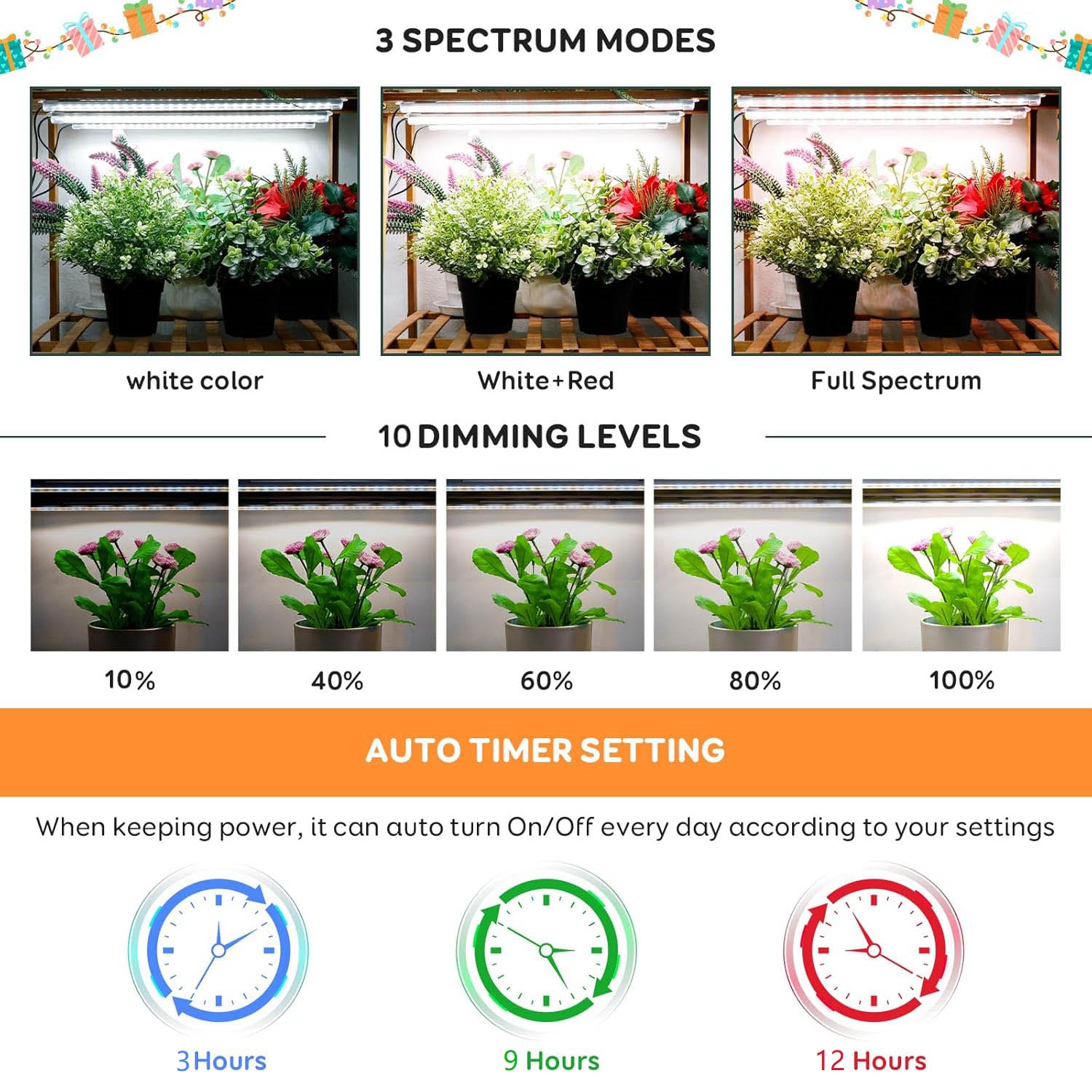 3 SPECTRUM MODES

white color

White+Red

Full Spectrum

10 DIMMING LEVELS

10%

40%

60%

80%

100%

AUTO TIMER SETTING

When keeping power, it can auto turn On/Off every day according to your settings

3 Hours

9 Hours

12 Hours